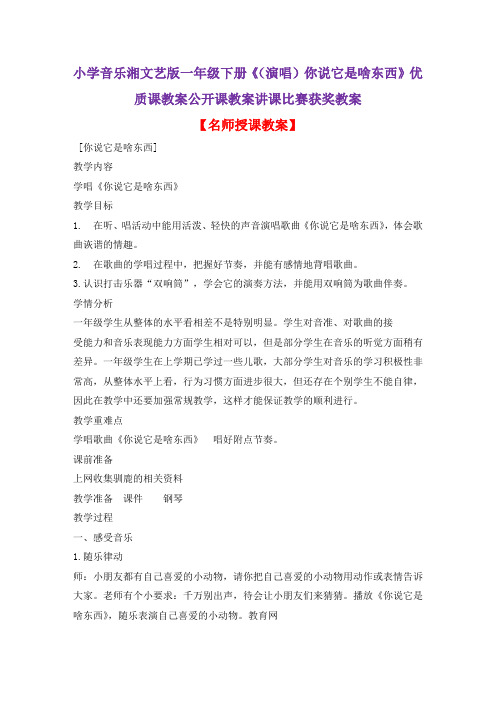 小学音乐湘文艺版一年级下册《(演唱)你说它是啥东西》优质课教案公开课教案讲课比赛获奖教案

【名师授课教案】

[你说它是啥东西]

教学内容

学唱《你说它是啥东西》

教学目标

1. 在听、唱活动中能用活泼、轻快的声音演唱歌曲《你说它是啥东西》，体会歌曲诙谐的情趣。

2. 在歌曲的学唱过程中，把握好节奏，并能有感情地背唱歌曲。

3.认识打击乐器“双响筒”，学会它的演奏方法，并能用双响筒为歌曲伴奏。

学情分析

一年级学生从整体的水平看相差不是特别明显。学生对音准、对歌曲的接受能力和音乐表现能力方面学生相对可以，但是部分学生在音乐的听觉方面稍有差异。一年级学生在上学期已学过一些儿歌，大部分学生对音乐的学习积极性非常高，从整体水平上看，行为习惯方面进步很大，但还存在个别学生不能自律，因此在教学中还要加强常规教学，这样才能保证教学的顺利进行。

教学重难点

学唱歌曲《你说它是啥东西》 唱好附点节奏。

课前准备

上网收集驯鹿的相关资料

教学准备 课件 钢琴

教学过程

一、感受音乐

1.随乐律动

师：小朋友都有自己喜爱的小动物，请你把自己喜爱的小动物用动作或表情告诉大家。老师有个小要求：千万别出声，待会让小朋友们来猜猜。播放《你说它是啥东西》，随乐表演自己喜爱的小动物。教育网